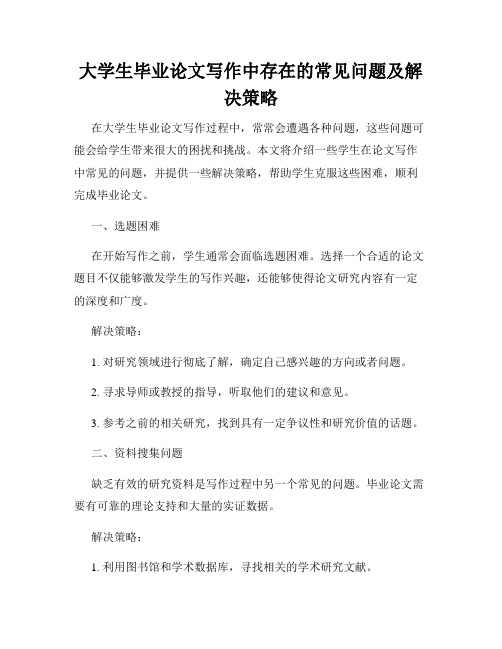 大学生毕业论文写作中存在的常见问题及解决策略

在大学生毕业论文写作过程中，常常会遭遇各种问题，这些问题可能会给学生带来很大的困扰和挑战。本文将介绍一些学生在论文写作中常见的问题，并提供一些解决策略，帮助学生克服这些困难，顺利完成毕业论文。

一、选题困难

在开始写作之前，学生通常会面临选题困难。选择一个合适的论文题目不仅能够激发学生的写作兴趣，还能够使得论文研究内容有一定的深度和广度。

解决策略：

1. 对研究领域进行彻底了解，确定自己感兴趣的方向或者问题。

2. 寻求导师或教授的指导，听取他们的建议和意见。

3. 参考之前的相关研究，找到具有一定争议性和研究价值的话题。

二、资料搜集问题

缺乏有效的研究资料是写作过程中另一个常见的问题。毕业论文需要有可靠的理论支持和大量的实证数据。

解决策略：

1. 利用图书馆和学术数据库，寻找相关的学术研究文献。